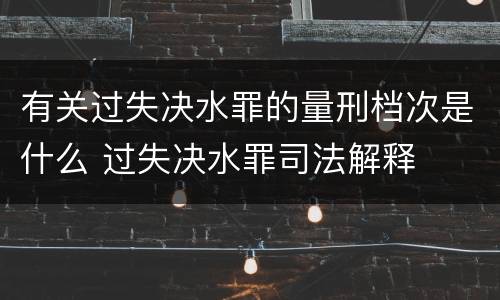 有关过失决水罪的量刑档次是什么 过失决水罪司法解释